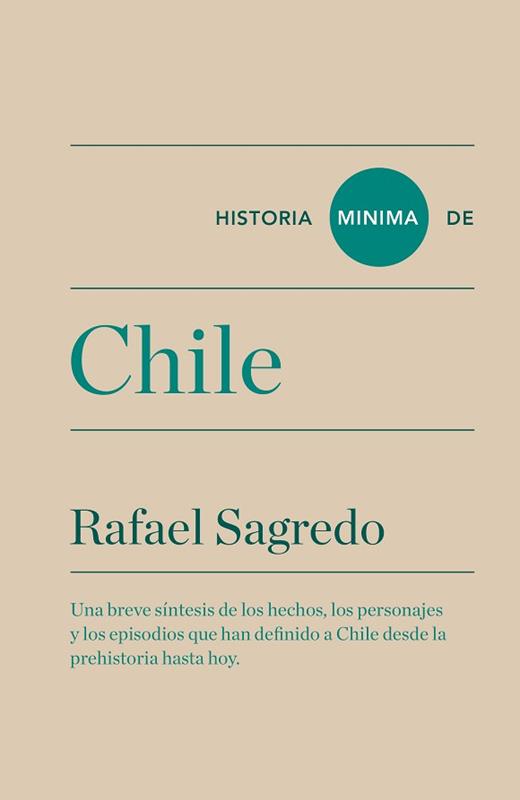 HISTORIA MINIMA DE

Chile

Rafael Sagredo

Una breve síntesis de los hechos, los personajes y los episodios que han definido a Chile desde la prehistoria hasta hoy.